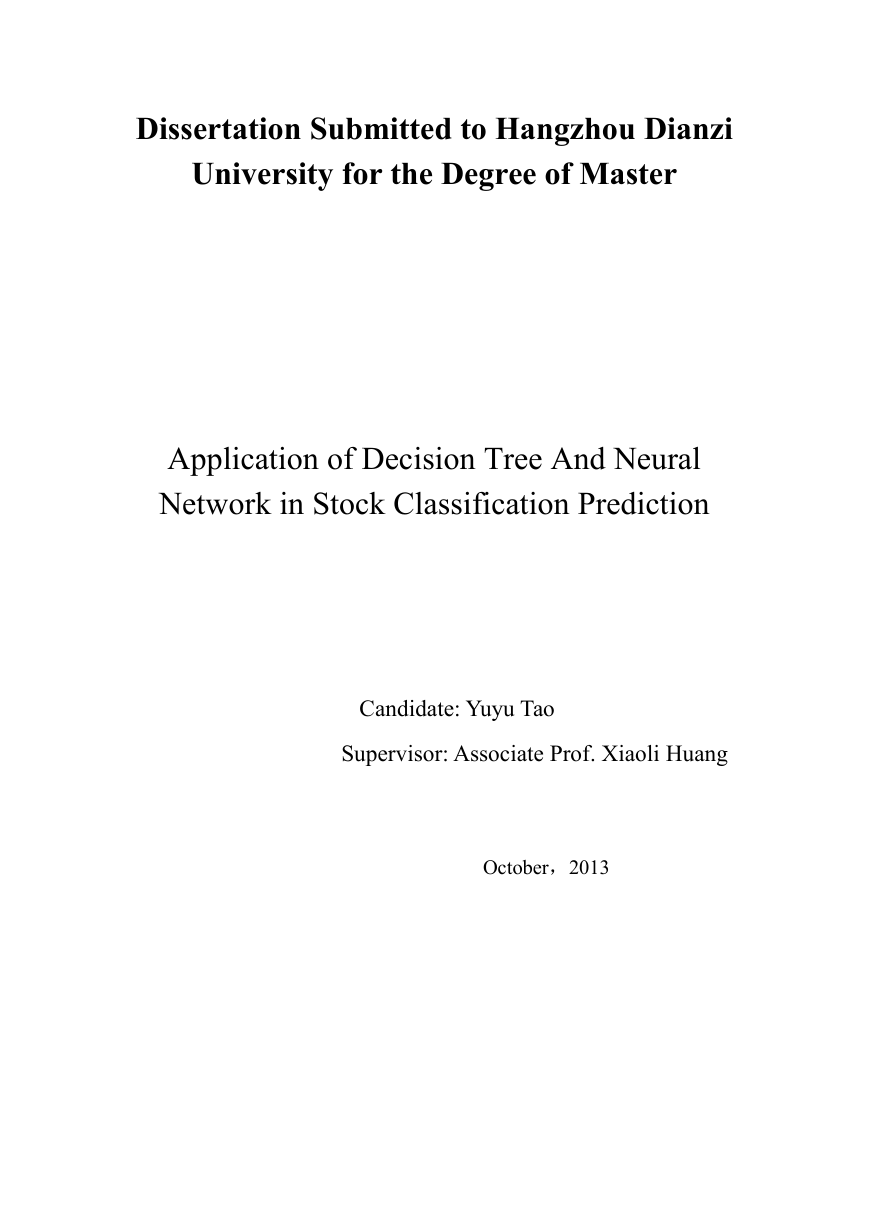 Dissertation Submitted to Hangzhou Dianzi University for the Degree of Master

Application of Decision Tree And Neural Network in Stock Classification Prediction

Candidate: Yuyu Tao

Supervisor: Associate Prof. Xiaoli Huang

October，2013